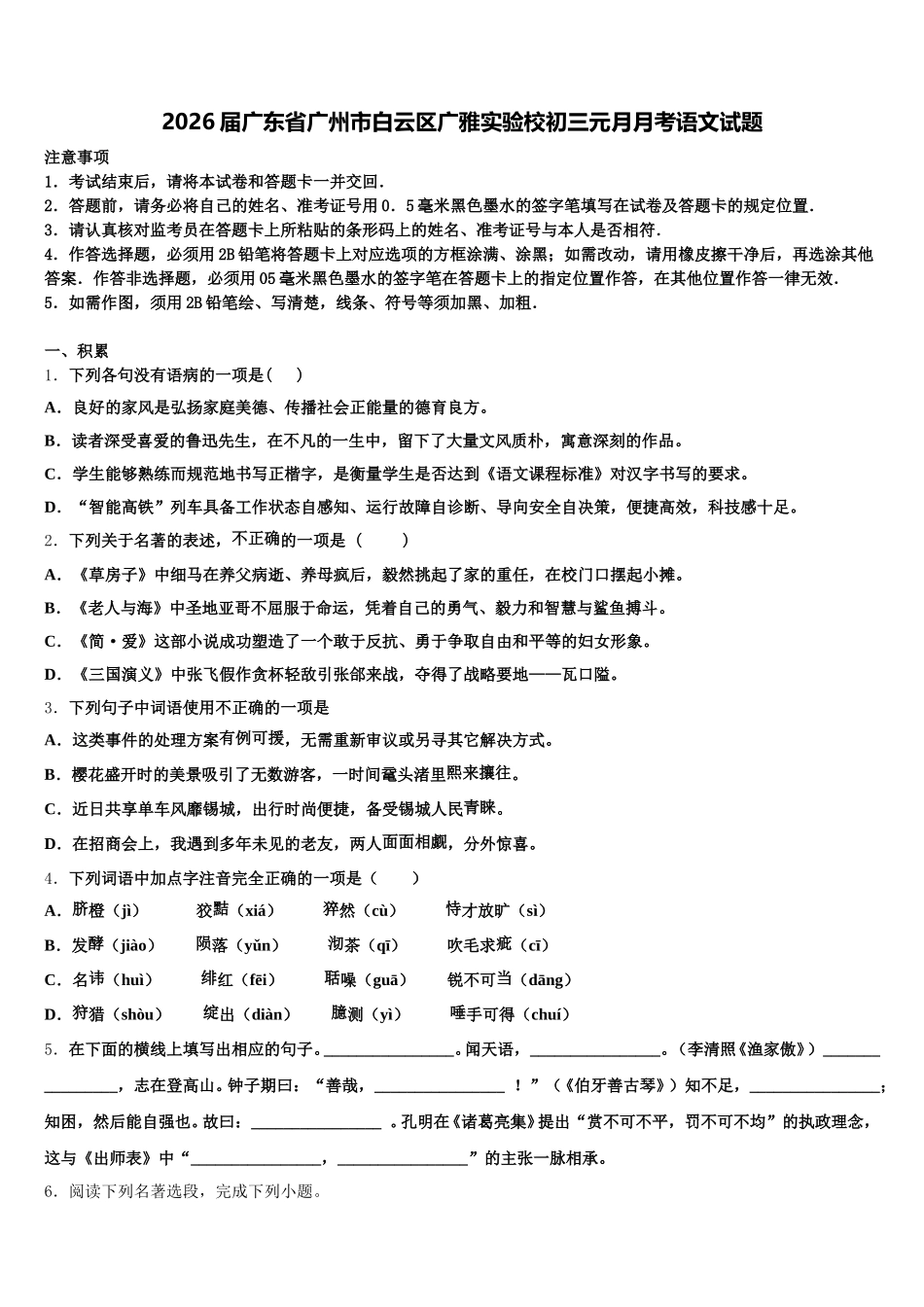 2026届广东省广州市白云区广雅实验校初三元月月考语文试题

注意事项
1．考试结束后，请将本试卷和答题卡一并交回．
2．答题前，请务必将自己的姓名、准考证号用0．5毫米黑色墨水的签字笔填写在试卷及答题卡的规定位置．
3．请认真核对监考员在答题卡上所粘贴的条形码上的姓名、准考证号与本人是否相符．
4．作答选择题，必须用2B铅笔将答题卡上对应选项的方框涂满、涂黑；如需改动，请用橡皮擦干净后，再选涂其他答案．作答非选择题，必须用05毫米黑色墨水的签字笔在答题卡上的指定位置作答，在其他位置作答一律无效．
5．如需作图，须用2B铅笔绘、写清楚，线条、符号等须加黑、加粗．

一、积累
1．下列各句没有语病的一项是(　　)
A．良好的家风是弘扬家庭美德、传播社会正能量的德育良方。
B．读者深受喜爱的鲁迅先生，在不凡的一生中，留下了大量文风质朴，寓意深刻的作品。
C．学生能够熟练而规范地书写正楷字，是衡量学生是否达到《语文课程标准》对汉字书写的要求。
D．“智能高铁”列车具备工作状态自感知、运行故障自诊断、导向安全自决策，便捷高效，科技感十足。
2．下列关于名著的表述，不正确的一项是（　　）
A．《草房子》中细马在养父病逝、养母疯后，毅然挑起了家的重任，在校门口摆起小摊。
B．《老人与海》中圣地亚哥不屈服于命运，凭着自己的勇气、毅力和智慧与鲨鱼搏斗。
C．《简·爱》这部小说成功塑造了一个敢于反抗、勇于争取自由和平等的妇女形象。
D．《三国演义》中张飞假作贪杯轻敌引张郃来战，夺得了战略要地——瓦口隘。
3．下列句子中词语使用不正确的一项是
A．这类事件的处理方案有例可援，无需重新审议或另寻其它解决方式。
B．樱花盛开时的美景吸引了无数游客，一时间鼋头渚里熙来攘往。
C．近日共享单车风靡锡城，出行时尚便捷，备受锡城人民青睐。
D．在招商会上，我遇到多年未见的老友，两人面面相觑，分外惊喜。
4．下列词语中加点字注音完全正确的一项是（　　）
A．脐橙（jì）　狡黠（xiá）　猝然（cù）　恃才放旷（sì）
B．发酵（jiào）　陨落（yǔn）　沏茶（qī）　吹毛求疵（cī）
C．名讳（huì）　绯红（fēi）　聒噪（guā）　锐不可当（dāng）
D．狩猎（shòu）　绽出（diàn）　臆测（yì）　唾手可得（chuí）
5．在下面的横线上填写出相应的句子。________________。闻天语，________________。（李清照《渔家傲》）________________，志在登高山。钟子期曰：“善哉，________________！”（《伯牙善古琴》）知不足，________________；知困，然后能自强也。故曰：________________。孔明在《诸葛亮集》提出“赏不可不平，罚不可不均”的执政理念，这与《出师表》中“________________，________________”的主张一脉相承。
6．阅读下列名著选段，完成下列小题。